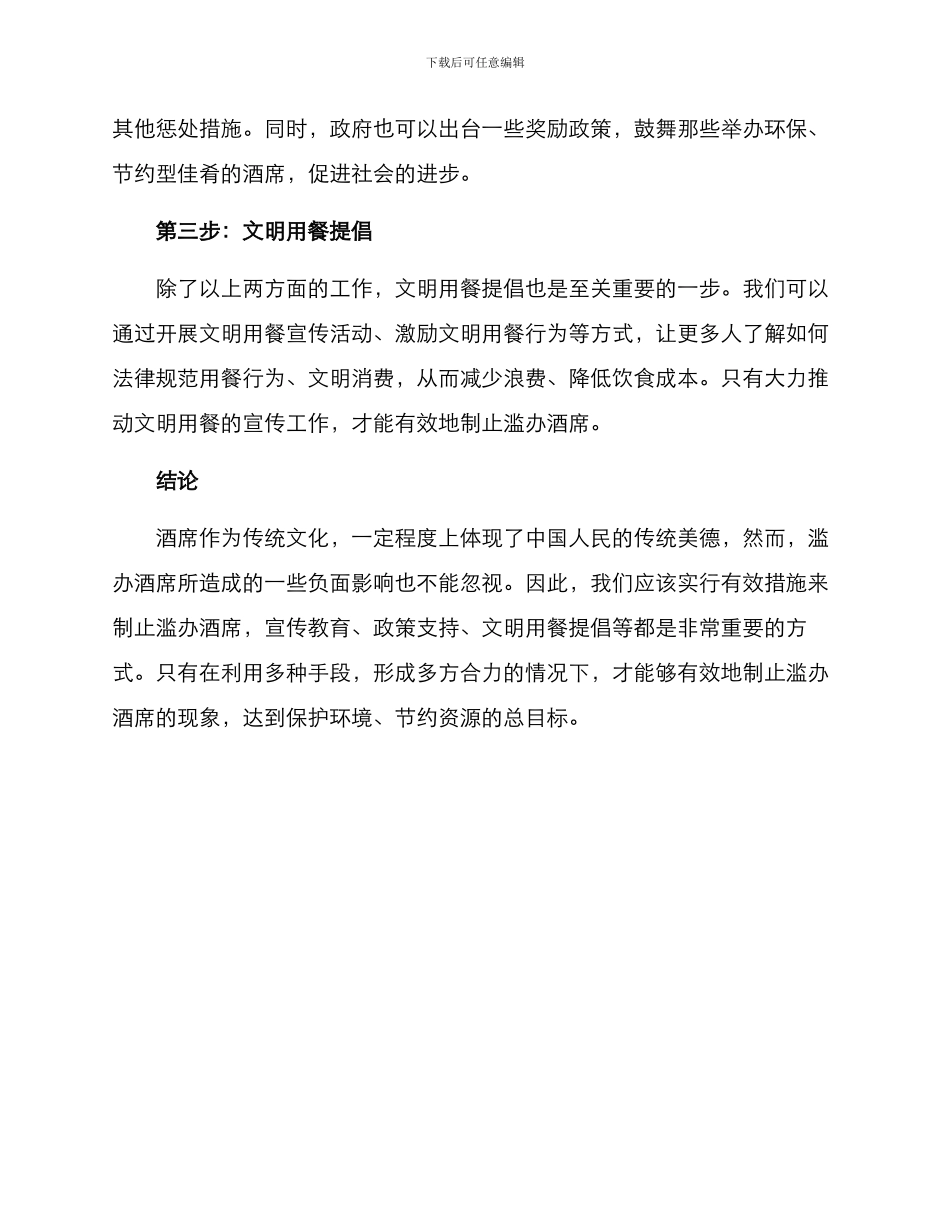 下载后可任意编辑

其他惩处措施。同时，政府也可以出台一些奖励政策，鼓舞那些举办环保、节约型佳肴的酒席，促进社会的进步。

第三步：文明用餐提倡

除了以上两方面的工作，文明用餐提倡也是至关重要的一步。我们可以通过开展文明用餐宣传活动、激励文明用餐行为等方式，让更多人了解如何法律规范用餐行为、文明消费，从而减少浪费、降低饮食成本。只有大力推动文明用餐的宣传工作，才能有效地制止滥办酒席。

结论

酒席作为传统文化，一定程度上体现了中国人民的传统美德，然而，滥办酒席所造成的一些负面影响也不能忽视。因此，我们应该实行有效措施来制止滥办酒席，宣传教育、政策支持、文明用餐提倡等都是非常重要的方式。只有在利用多种手段，形成多方合力的情况下，才能够有效地制止滥办酒席的现象，达到保护环境、节约资源的总目标。